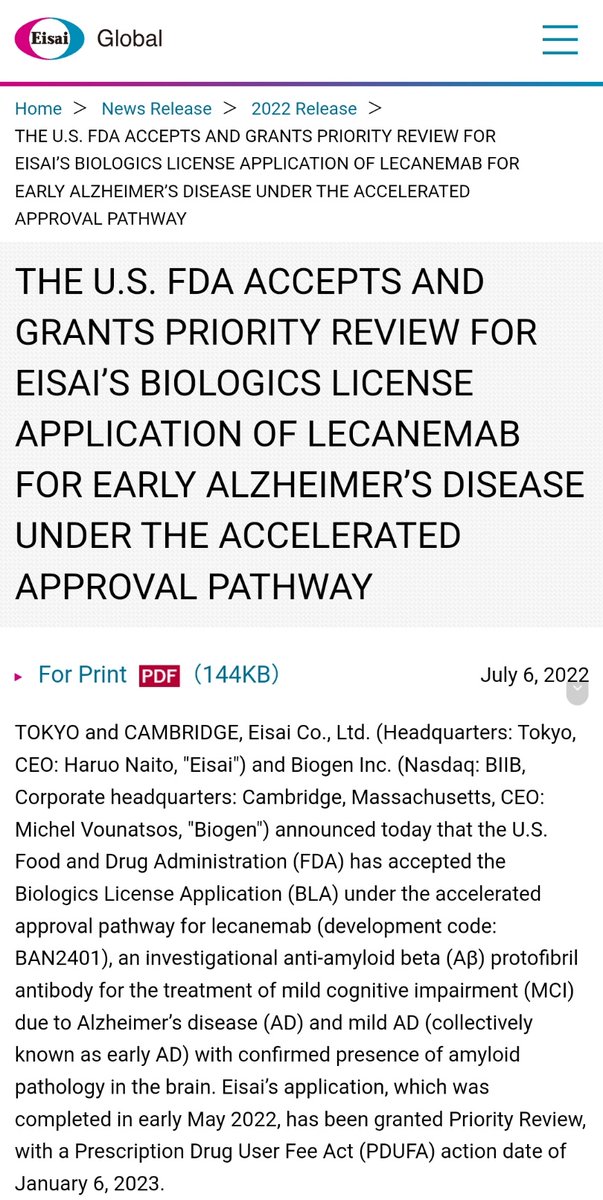 Eisai Global

Home > News Release > 2022 Release > THE U.S. FDA ACCEPTS AND GRANTS PRIORITY REVIEW FOR EISAI'S BIOLOGICS LICENSE APPLICATION OF LECANEMAB FOR EARLY ALZHEIMER'S DISEASE UNDER THE ACCELERATED APPROVAL PATHWAY

THE U.S. FDA ACCEPTS AND GRANTS PRIORITY REVIEW FOR EISAI'S BIOLOGICS LICENSE APPLICATION OF LECANEMAB FOR EARLY ALZHEIMER'S DISEASE UNDER THE ACCELERATED APPROVAL PATHWAY

For Print PDF (144KB)

July 6, 2022

TOKYO and CAMBRIDGE, Eisai Co., Ltd. (Headquarters: Tokyo, CEO: Haruo Naito, "Eisai") and Biogen Inc. (Nasdaq: BIIB, Corporate headquarters: Cambridge, Massachusetts, CEO: Michel Vounatsos, "Biogen") announced today that the U.S. Food and Drug Administration (FDA) has accepted the Biologics License Application (BLA) under the accelerated approval pathway for lecanemab (development code: BAN2401), an investigational anti-amyloid beta (Aβ) protofibril antibody for the treatment of mild cognitive impairment (MCI) due to Alzheimer's disease (AD) and mild AD (collectively known as early AD) with confirmed presence of amyloid pathology in the brain. Eisai's application, which was completed in early May 2022, has been granted Priority Review, with a Prescription Drug User Fee Act (PDUFA) action date of January 6, 2023.